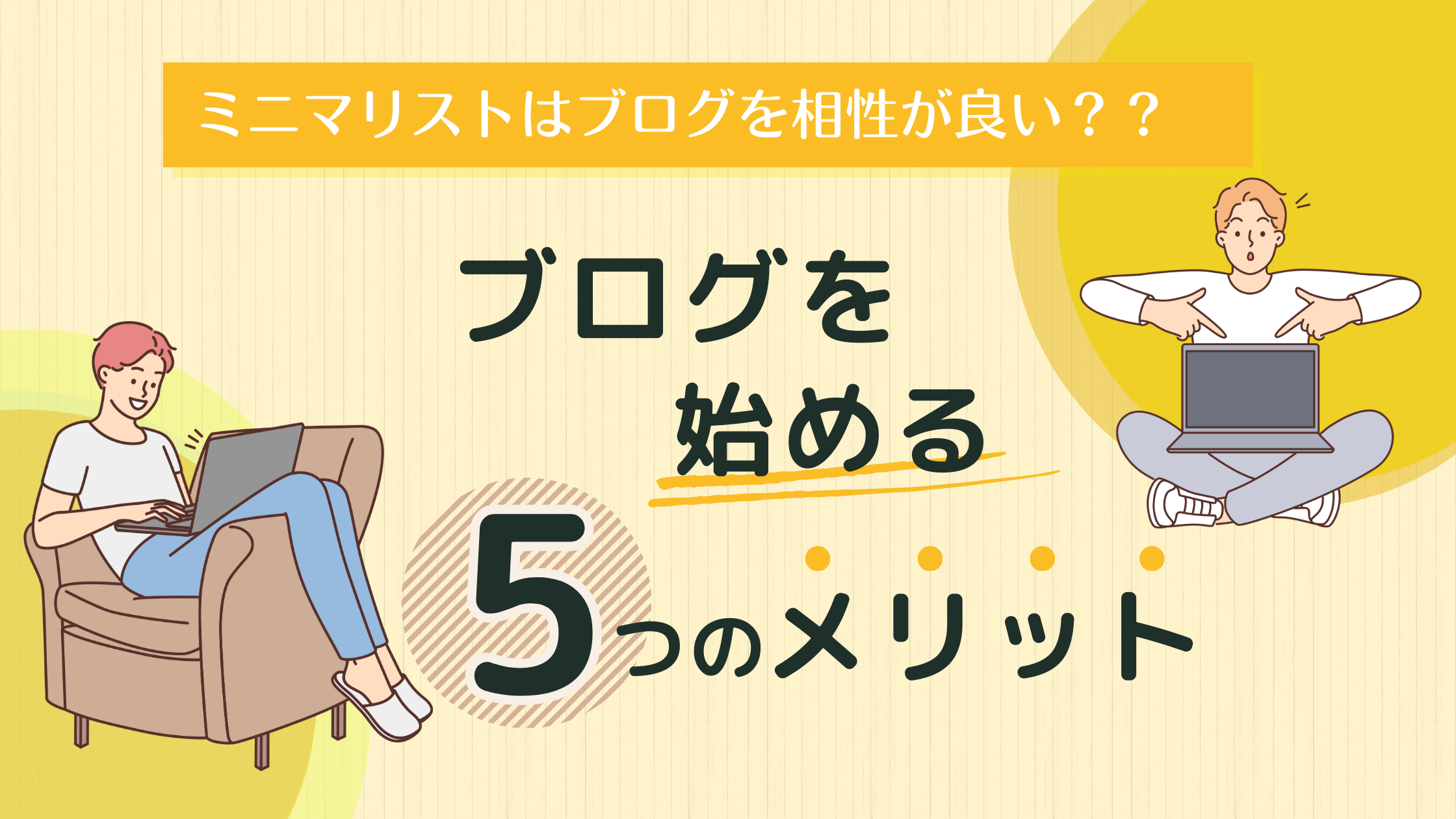 ミニマリストはブログを相性が良い？？

ブログを
始める
5つのメリット